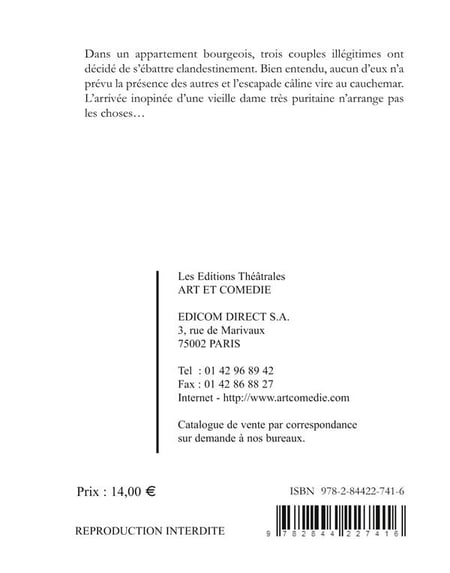 Dans un appartement bourgeois, trois couples illégitimes ont décidé de s'ébattre clandestinement. Bien entendu, aucun d'eux n'a prévu la présence des autres et l'escapade câline vire au cauchemar. L'arrivée inopinée d'une vieille dame très puritaine n'arrange pas les choses…

Les Editions Théâtrales
ART ET COMEDIE

EDICOM DIRECT S.A.
3, rue de Marivaux
75002 PARIS

Tel : 01 42 96 89 42
Fax : 01 42 86 88 27
Internet - http://www.artcomedie.com

Catalogue de vente par correspondance sur demande à nos bureaux.

Prix : 14,00 €

ISBN 978-2-84422-741-6

REPRODUCTION INTERDITE

9 782844 227416